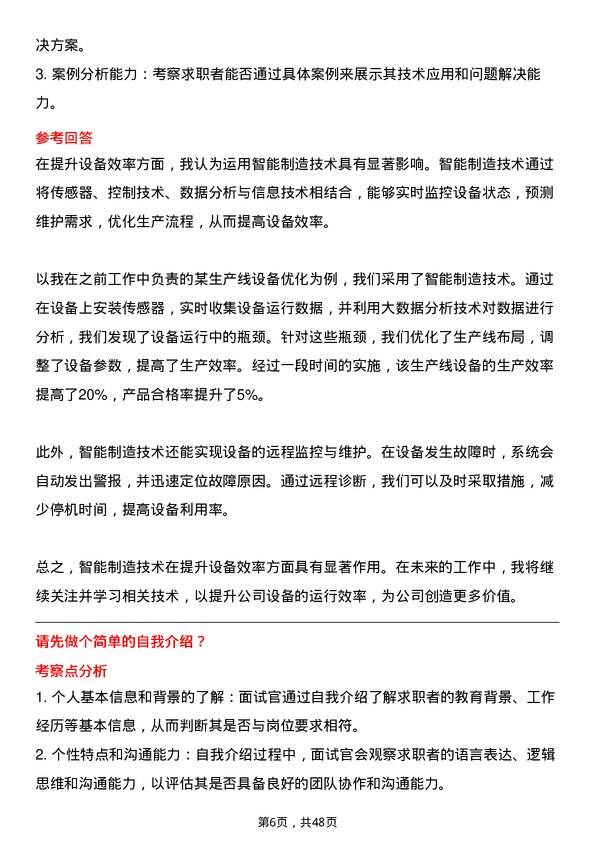 决方案。

3. 案例分析能力：考察求职者能否通过具体案例来展示其技术应用和问题解决能力。

参考回答

在提升设备效率方面，我认为运用智能制造技术具有显著影响。智能制造技术通过将传感器、控制技术、数据分析与信息技术相结合，能够实时监控设备状态，预测维护需求，优化生产流程，从而提高设备效率。

以我在之前工作中负责的某生产线设备优化为例，我们采用了智能制造技术。通过在设备上安装传感器，实时收集设备运行数据，并利用大数据分析技术对数据进行分析，我们发现了设备运行中的瓶颈。针对这些瓶颈，我们优化了生产线布局，调整了设备参数，提高了生产效率。经过一段时间的实施，该生产线设备的生产效率提高了20%，产品合格率提升了5%。

此外，智能制造技术还能实现设备的远程监控与维护。在设备发生故障时，系统会自动发出警报，并迅速定位故障原因。通过远程诊断，我们可以及时采取措施，减少停机时间，提高设备利用率。

总之，智能制造技术在提升设备效率方面具有显著作用。在未来的工作中，我将继续关注并学习相关技术，以提升公司设备的运行效率，为公司创造更多价值。

请先做个简单的自我介绍？

考察点分析

1. 个人基本信息和背景的了解：面试官通过自我介绍了解求职者的教育背景、工作经历等基本信息，从而判断其是否与岗位要求相符。

2. 个性特点和沟通能力：自我介绍过程中，面试官会观察求职者的语言表达、逻辑思维和沟通能力，以评估其是否具备良好的团队协作和沟通能力。

第6页，共48页